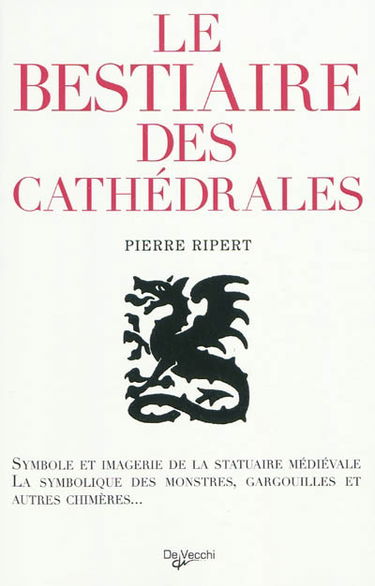 LE
BESTIAIRE
DES
CATHÉDRALES

PIERRE RIPERT

SYMBOLE ET IMAGERIE DE LA STATUAIRE MÉDIÉVALE
LA SYMBOLIQUE DES MONSTRES, GARGOUILLES ET AUTRES CHIMÈRES...

De Vecchi